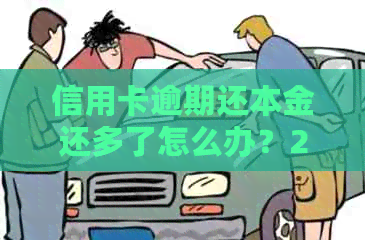 信用卡逾期还本金还多了怎么办？2